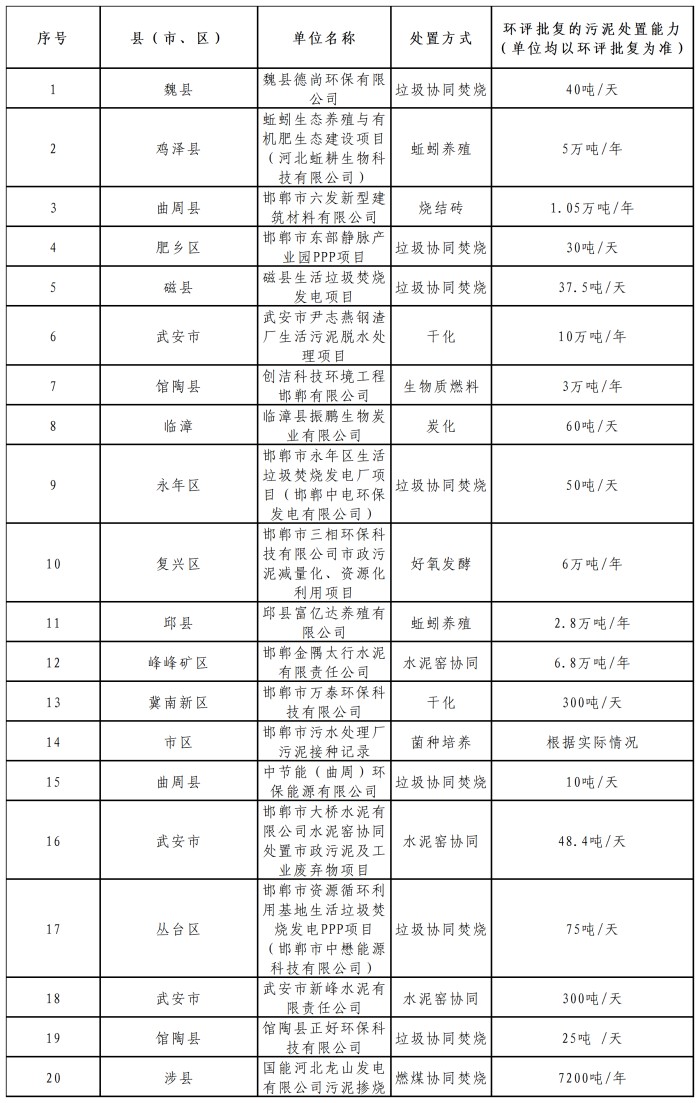 | 序号 | 县（市、区） | 单位名称 | 处置方式 | 环评批复的污泥处置能力（单位均以环评批复为准） |
|---|---|---|---|---|
| 1 | 魏县 | 魏县德尚环保有限公司 | 垃圾协同焚烧 | 40吨/天 |
| 2 | 鸡泽县 | 蚯蚓生态养殖与有机肥生态建设项目（河北蚯耕生物科技有限公司） | 蚯蚓养殖 | 5万吨/年 |
| 3 | 曲周县 | 邯郸市六发新型建筑材料有限公司 | 烧结砖 | 1.05万吨/年 |
| 4 | 肥乡区 | 邯郸市东部静脉产业园PPP项目 | 垃圾协同焚烧 | 30吨/天 |
| 5 | 磁县 | 磁县生活垃圾焚烧发电项目 | 垃圾协同焚烧 | 37.5吨/天 |
| 6 | 武安市 | 武安市尹志燕钢渣厂生活污泥脱水处理项目 | 干化 | 10万吨/年 |
| 7 | 馆陶县 | 创洁科技环境工程邯郸有限公司 | 生物质燃料 | 3万吨/年 |
| 8 | 临漳 | 临漳县振鹏生物炭业有限公司 | 炭化 | 60吨/天 |
| 9 | 永年区 | 邯郸市永年区生活垃圾焚烧发电厂项目（邯郸中电环保发电有限公司） | 垃圾协同焚烧 | 50吨/天 |
| 10 | 复兴区 | 邯郸市三相环保科技有限公司市政污泥减量化、资源化利用项目 | 好氧发酵 | 6万吨/年 |
| 11 | 邱县 | 邱县富亿达养殖有限公司 | 蚯蚓养殖 | 2.8万吨/年 |
| 12 | 峰峰矿区 | 邯郸金隅太行水泥有限责任公司 | 水泥窑协同 | 6.8万吨/年 |
| 13 | 冀南新区 | 邯郸市万泰环保科技有限公司 | 干化 | 300吨/天 |
| 14 | 市区 | 邯郸市污水处理厂污泥接种记录 | 菌种培养 | 根据实际情况 |
| 15 | 曲周县 | 中节能（曲周）环保能源有限公司 | 垃圾协同焚烧 | 10吨/天 |
| 16 | 武安市 | 邯郸市大桥水泥有限公司水泥窑协同处置市政污泥及工业废弃物项目 | 水泥窑协同 | 48.4吨/天 |
| 17 | 丛台区 | 邯郸市资源循环利用基地生活垃圾焚烧发电PPP项目（邯郸市中懋能源科技有限公司） | 垃圾协同焚烧 | 75吨/天 |
| 18 | 武安市 | 武安市新峰水泥有限责任公司 | 水泥窑协同 | 300吨/天 |
| 19 | 馆陶县 | 馆陶县正好环保科技有限公司 | 垃圾协同焚烧 | 25吨 /天 |
| 20 | 涉县 | 国能河北龙山发电有限公司污泥掺烧 | 燃煤协同焚烧 | 7200吨/年 |